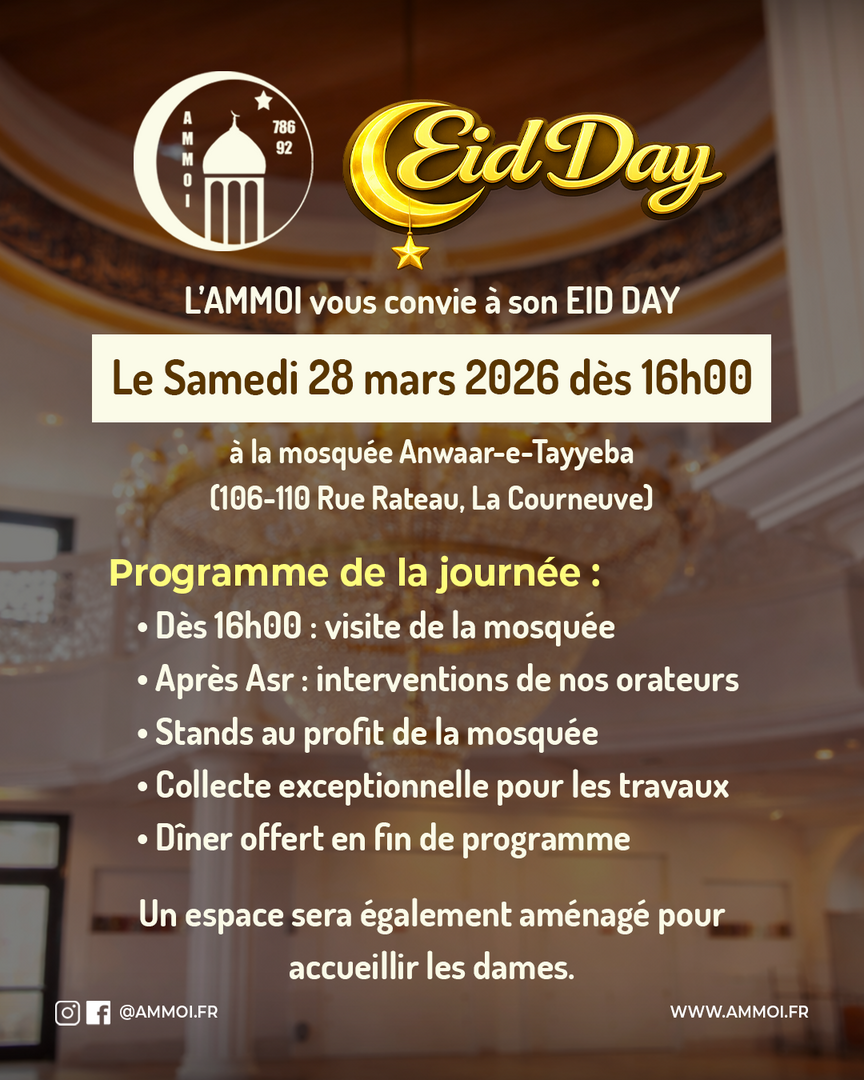 AMMOI
786
92

Eid Day

L'AMMOI vous convie à son EID DAY

Le Samedi 28 mars 2026 dès 16h00

à la mosquée Anwaar-e-Tayyeba
(106-110 Rue Rateau, La Courneuve)

Programme de la journée :
• Dès 16h00 : visite de la mosquée
• Après Asr : interventions de nos orateurs
• Stands au profit de la mosquée
• Collecte exceptionnelle pour les travaux
• Dîner offert en fin de programme

Un espace sera également aménagé pour accueillir les dames.

@AMMOI.FR

WWW.AMMOI.FR